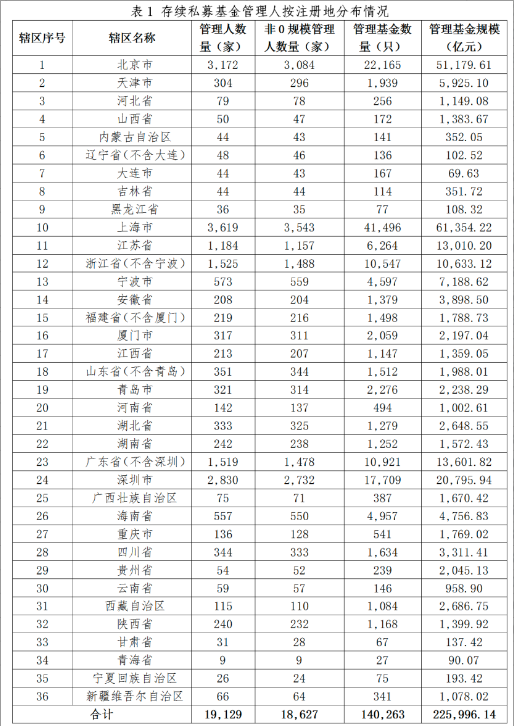 表 1 存续私募基金管理人按注册地分布情况

| 辖区序号 | 辖区名称 | 管理人数量（家） | 非 0 规模管理人数量（家） | 管理基金数量（只） | 管理基金规模（亿元） |
|---|---|---|---|---|---|
| 1 | 北京市 | 3,172 | 3,084 | 22,165 | 51,179.61 |
| 2 | 天津市 | 304 | 296 | 1,939 | 5,925.10 |
| 3 | 河北省 | 79 | 78 | 256 | 1,149.08 |
| 4 | 山西省 | 50 | 47 | 172 | 1,383.67 |
| 5 | 内蒙古自治区 | 44 | 43 | 141 | 352.05 |
| 6 | 辽宁省（不含大连） | 48 | 46 | 136 | 102.52 |
| 7 | 大连市 | 44 | 43 | 167 | 69.63 |
| 8 | 吉林省 | 44 | 44 | 114 | 351.72 |
| 9 | 黑龙江省 | 36 | 35 | 77 | 108.32 |
| 10 | 上海市 | 3,619 | 3,543 | 41,496 | 61,354.22 |
| 11 | 江苏省 | 1,184 | 1,157 | 6,264 | 13,010.20 |
| 12 | 浙江省（不含宁波） | 1,525 | 1,488 | 10,547 | 10,633.12 |
| 13 | 宁波市 | 573 | 559 | 4,597 | 7,188.62 |
| 14 | 安徽省 | 208 | 204 | 1,379 | 3,898.50 |
| 15 | 福建省（不含厦门） | 219 | 216 | 1,498 | 1,788.73 |
| 16 | 厦门市 | 317 | 311 | 2,059 | 2,197.04 |
| 17 | 江西省 | 213 | 207 | 1,147 | 1,359.05 |
| 18 | 山东省（不含青岛） | 351 | 344 | 1,512 | 1,988.01 |
| 19 | 青岛市 | 321 | 314 | 2,276 | 2,238.29 |
| 20 | 河南省 | 142 | 137 | 494 | 1,002.61 |
| 21 | 湖北省 | 333 | 325 | 1,279 | 2,648.55 |
| 22 | 湖南省 | 242 | 238 | 1,252 | 1,572.43 |
| 23 | 广东省（不含深圳） | 1,519 | 1,478 | 10,921 | 13,601.82 |
| 24 | 深圳市 | 2,830 | 2,732 | 17,709 | 20,795.94 |
| 25 | 广西壮族自治区 | 75 | 71 | 387 | 1,670.42 |
| 26 | 海南省 | 557 | 550 | 4,957 | 4,756.83 |
| 27 | 重庆市 | 136 | 128 | 541 | 1,769.02 |
| 28 | 四川省 | 344 | 333 | 1,634 | 3,311.41 |
| 29 | 贵州省 | 54 | 52 | 239 | 2,045.13 |
| 30 | 云南省 | 59 | 57 | 146 | 958.90 |
| 31 | 西藏自治区 | 115 | 110 | 1,084 | 2,686.75 |
| 32 | 陕西省 | 240 | 232 | 1,168 | 1,399.92 |
| 33 | 甘肃省 | 31 | 28 | 67 | 137.42 |
| 34 | 青海省 | 9 | 9 | 27 | 90.07 |
| 35 | 宁夏回族自治区 | 26 | 24 | 75 | 193.42 |
| 36 | 新疆维吾尔自治区 | 66 | 64 | 341 | 1,078.02 |
| 合计 | | 19,129 | 18,627 | 140,263 | 225,996.14 |